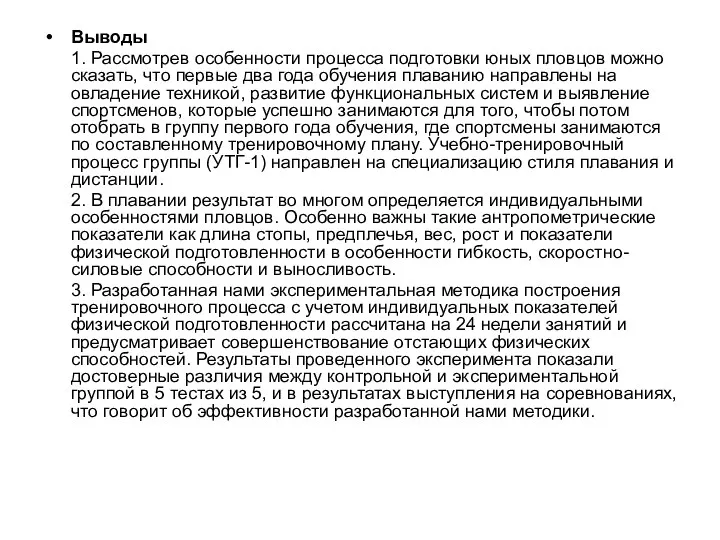 • Выводы

1. Рассмотрев особенности процесса подготовки юных пловцов можно сказать, что первые два года обучения плаванию направлены на овладение техникой, развитие функциональных систем и выявление спортсменов, которые успешно занимаются для того, чтобы потом отобрать в группу первого года обучения, где спортсмены занимаются по составленному тренировочному плану. Учебно-тренировочный процесс группы (УТГ-1) направлен на специализацию стиля плавания и дистанции.

2. В плавании результат во многом определяется индивидуальными особенностями пловцов. Особенно важны такие антропометрические показатели как длина стопы, предплечья, вес, рост и показатели физической подготовленности в особенности гибкость, скоростно-силовые способности и выносливость.

3. Разработанная нами экспериментальная методика построения тренировочного процесса с учетом индивидуальных показателей физической подготовленности рассчитана на 24 недели занятий и предусматривает совершенствование отстающих физических способностей. Результаты проведенного эксперимента показали достоверные различия между контрольной и экспериментальной группой в 5 тестах из 5, и в результатах выступления на соревнованиях, что говорит об эффективности разработанной нами методики.